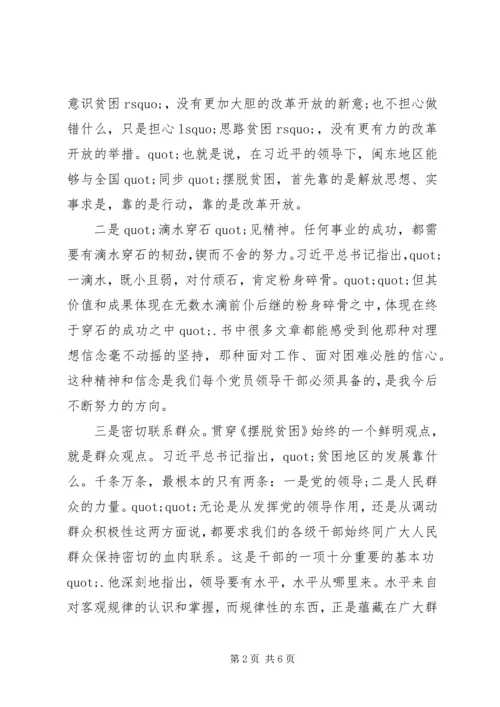 意识贫困 rsquo;，没有更加大胆的改革开放的新意;也不担心做错什么，只是担心 lsquo;思路贫困 rsquo;，没有更有力的改革开放的举措。quot;也就是说，在习近平的领导下，闽东地区能够与全国 quot;同步 quot;摆脱贫困，首先靠的是解放思想、实事求是，靠的是行动，靠的是改革开放。

二是 quot;滴水穿石 quot;见精神。任何事业的成功，都需要有滴水穿石的韧劲，锲而不舍的努力。习近平总书记指出，quot;一滴水，既小且弱，对付顽石，肯定粉身碎骨。quot;quot;但其价值和成果体现在无数水滴前仆后继的粉身碎骨之中，体现在终于穿石的成功之中 quot;.书中很多文章都能感受到他那种对理想信念毫不动摇的坚持，那种面对工作、面对困难必胜的信心。这种精神和信念是我们每个党员领导干部必须具备的，是我今后不断努力的方向。

三是密切联系群众。贯穿《摆脱贫困》始终的一个鲜明观点，就是群众观点。习近平总书记指出，quot;贫困地区的发展靠什么。千条万条，最根本的只有两条：一是党的领导；二是人民群众的力量。quot;quot;无论是从发挥党的领导作用，还是从调动群众积极性这两方面说，都要求我们的各级干部始终同广大人民群众保持密切的血肉联系。这是干部的一项十分重要的基本功 quot;.他深刻地指出，领导要有水平，水平从哪里来。水平来自对客观规律的认识和掌握，而规律性的东西，正是蕴藏在广大群

第 2 页 共 6 页